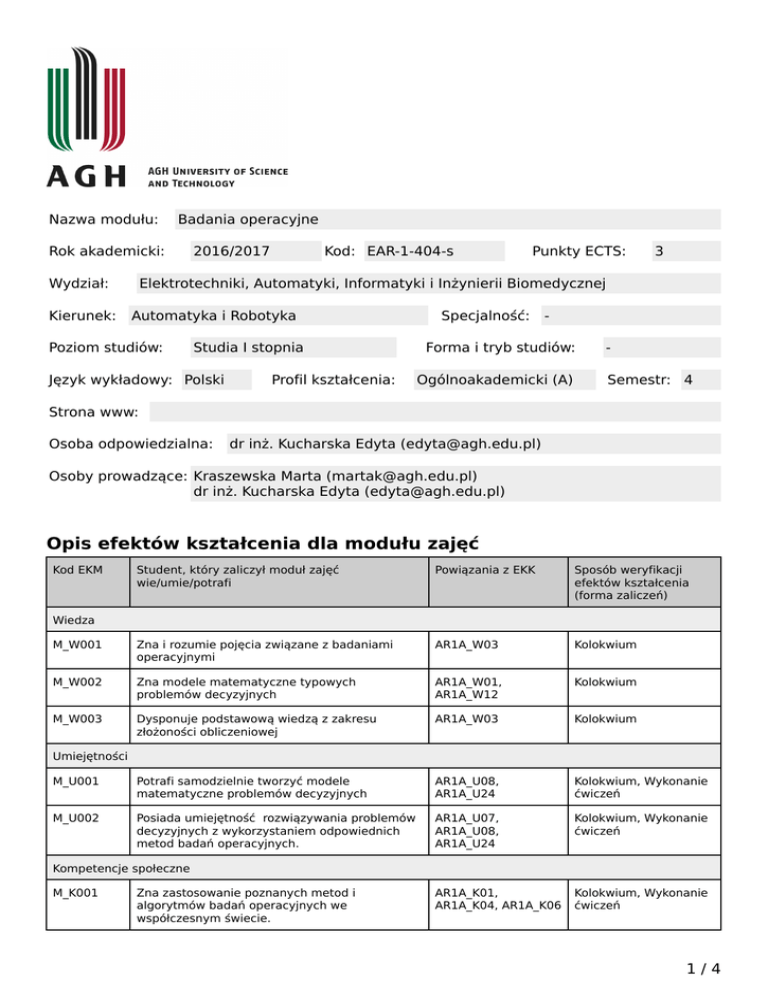 AGH

AGH UNIVERSITY OF SCIENCE AND TECHNOLOGY

Nazwa modułu: Badania operacyjne

Rok akademicki: 2016/2017 Kod: EAR-1-404-s Punkty ECTS: 3

Wydział: Elektrotechniki, Automatyki, Informatyki i Inżynierii Biomedycznej

Kierunek: Automatyka i Robotyka Specjalność: -

Poziom studiów: Studia I stopnia Forma i tryb studiów: -

Język wykładowy: Polski Profil kształcenia: Ogólnoakademicki (A) Semestr: 4

Strona www:

Osoba odpowiedzialna: dr inż. Kucharska Edyta (edyta@agh.edu.pl)

Osoby prowadzące: Kraszewska Marta (martak@agh.edu.pl)
dr inż. Kucharska Edyta (edyta@agh.edu.pl)

Opis efektów kształcenia dla modułu zajęć

| Kod EKM | Student, który zaliczył moduł zajęć wie/umie/potrafi | Powiązania z EKK | Sposób weryfikacji efektów kształcenia (forma zaliczeń) |
|---|---|---|---|
| Wiedza | | | |
| M_W001 | Zna i rozumie pojęcia związane z badaniami operacyjnymi | AR1A_W03 | Kolokwium |
| M_W002 | Zna modele matematyczne typowych problemów decyzyjnych | AR1A_W01, AR1A_W12 | Kolokwium |
| M_W003 | Dysponuje podstawową wiedzą z zakresu złożoności obliczeniowej | AR1A_W03 | Kolokwium |
| Umiejętności | | | |
| M_U001 | Potrafi samodzielnie tworzyć modele matematyczne problemów decyzyjnych | AR1A_U08, AR1A_U24 | Kolokwium, Wykonanie ćwiczeń |
| M_U002 | Posiada umiejętność rozwiązywania problemów decyzyjnych z wykorzystaniem odpowiednich metod badań operacyjnych. | AR1A_U07, AR1A_U08, AR1A_U24 | Kolokwium, Wykonanie ćwiczeń |
| Kompetencje społeczne | | | |
| M_K001 | Zna zastosowanie poznanych metod i algorytmów badań operacyjnych we współczesnym świecie. | AR1A_K01, AR1A_K04, AR1A_K06 | Kolokwium, Wykonanie ćwiczeń |

1 / 4